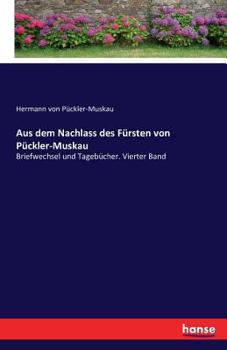 Hermann von Pückler-Muskau

Aus dem Nachlass des Fürsten von Pückler-Muskau

Briefwechsel und Tagebücher. Vierter Band

hanse